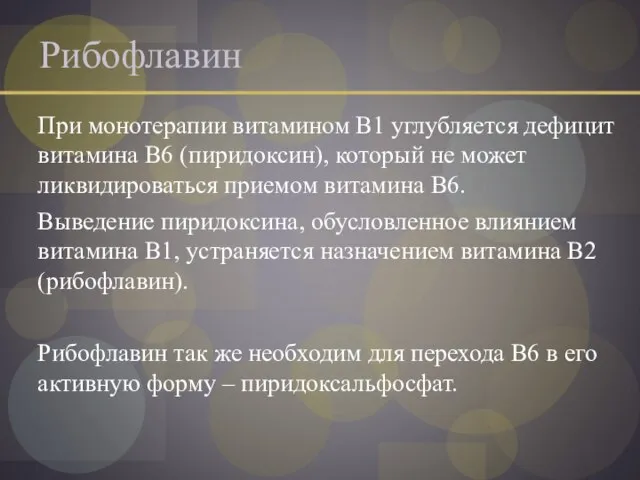 Рибофлавин

При монотерапии витамином В1 углубляется дефицит витамина В6 (пиридоксин), который не может ликвидироваться приемом витамина В6.

Выведение пиридоксина, обусловленное влиянием витамина В1, устраняется назначением витамина В2 (рибофлавин).

Рибофлавин так же необходим для перехода В6 в его активную форму – пиридоксальфосфат.